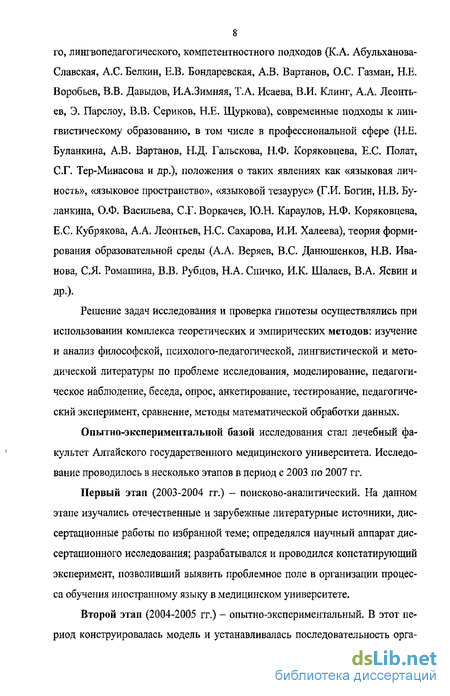 8

го, лингвопедагогического, компетентностного подходов (К.А. Абульханова-Славская, А.С. Белкин, Е.В. Бондаревская, А.В. Вартанов, О.С. Газман, Н.Е. Воробьев, В.В. Давыдов, И.А.Зимняя, Т.А. Исаева, В.И. Клинг, А.А. Леонтьев, Э. Парслоу, В.В. Сериков, Н.Е. Щуркова), современные подходы к лингвистическому образованию, в том числе в профессиональной сфере (Н.Е. Буланкина, А.В. Вартанов, Н.Д. Гальскова, Н.Ф. Коряковцева, Е.С. Полат, С.Г. Тер-Минасова и др.), положения о таких явлениях как «языковая личность», «языковое пространство», «языковой тезаурус» (Г.И. Богин, Н.В. Буланкина, О.Ф. Васильева, С.Г. Воркачев, Ю.Н. Караулов, Н.Ф. Коряковцева, Е.С. Кубрякова, А.А. Леонтьев, Н.С. Сахарова, И.И. Халеева), теория формирования образовательной среды (А.А. Веряев, В.С. Данюшенков, Н.В. Иванова, С.Я. Ромашина, В.В. Рубцов, Н.А. Спичко, И.К. Шалаев, В.А. Ясвин и др.).

Решение задач исследования и проверка гипотезы осуществлялись при использовании комплекса теоретических и эмпирических методов: изучение и анализ философской, психолого-педагогической, лингвистической и методической литературы по проблеме исследования, моделирование, педагогическое наблюдение, беседа, опрос, анкетирование, тестирование, педагогический эксперимент, сравнение, методы математической обработки данных.

Опытно-экспериментальной базой исследования стал лечебный факультет Алтайского государственного медицинского университета. Исследование проводилось в несколько этапов в период с 2003 по 2007 гг.

Первый этап (2003-2004 гг.) – поисково-аналитический. На данном этапе изучались отечественные и зарубежные литературные источники, диссертационные работы по избранной теме; определялся научный аппарат диссертационного исследования; разрабатывался и проводился констатирующий эксперимент, позволивший выявить проблемное поле в организации процесса обучения иностранному языку в медицинском университете.

Второй этап (2004-2005 гг.) – опытно-экспериментальный. В этот период конструировалась модель и устанавливалась последовательность орга-

dsLib.net
библиотека диссертаций